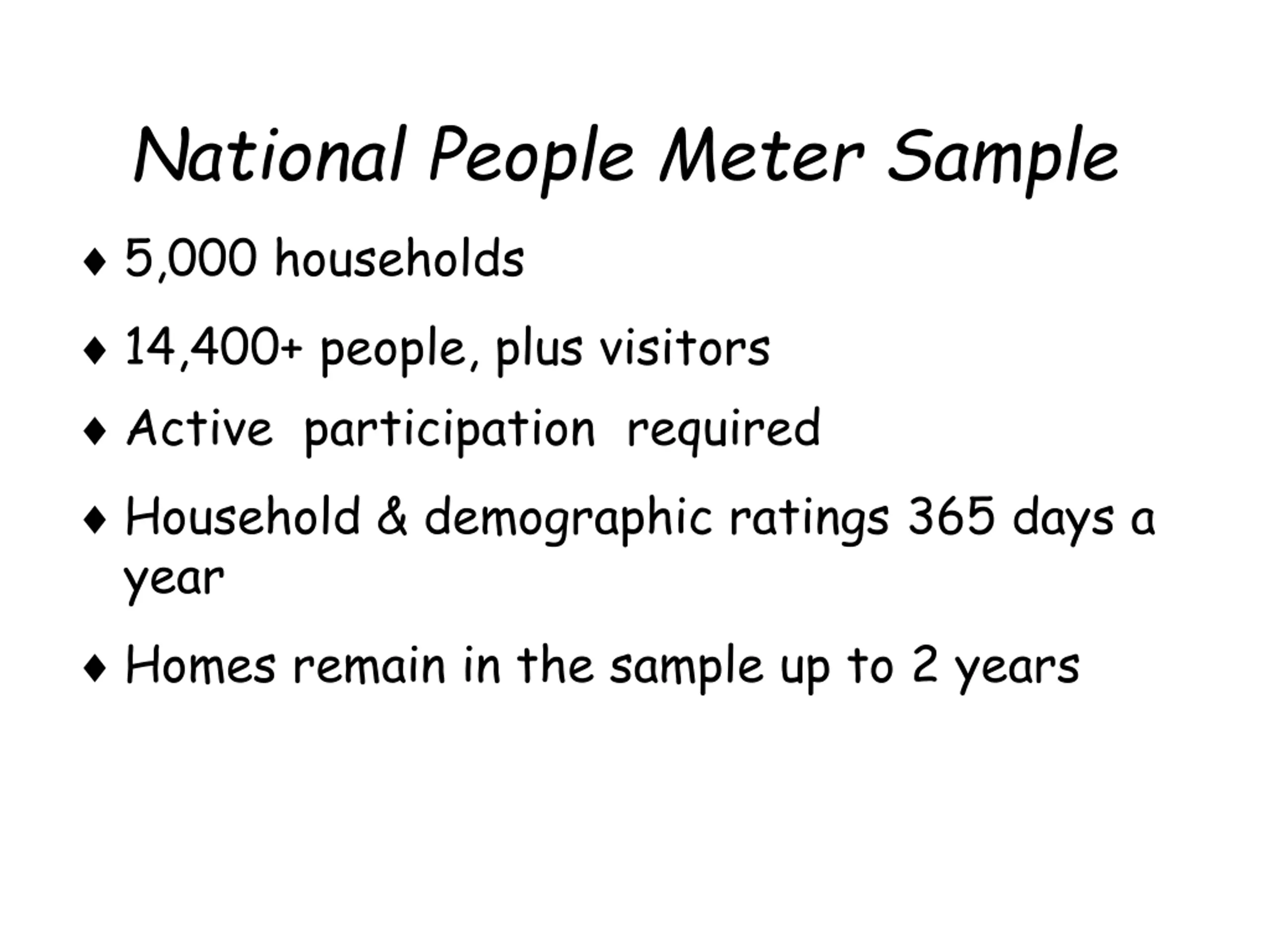 National People Meter Sample

♦ 5,000 households

♦ 14,400+ people, plus visitors

♦ Active participation required

♦ Household & demographic ratings 365 days a year

♦ Homes remain in the sample up to 2 years